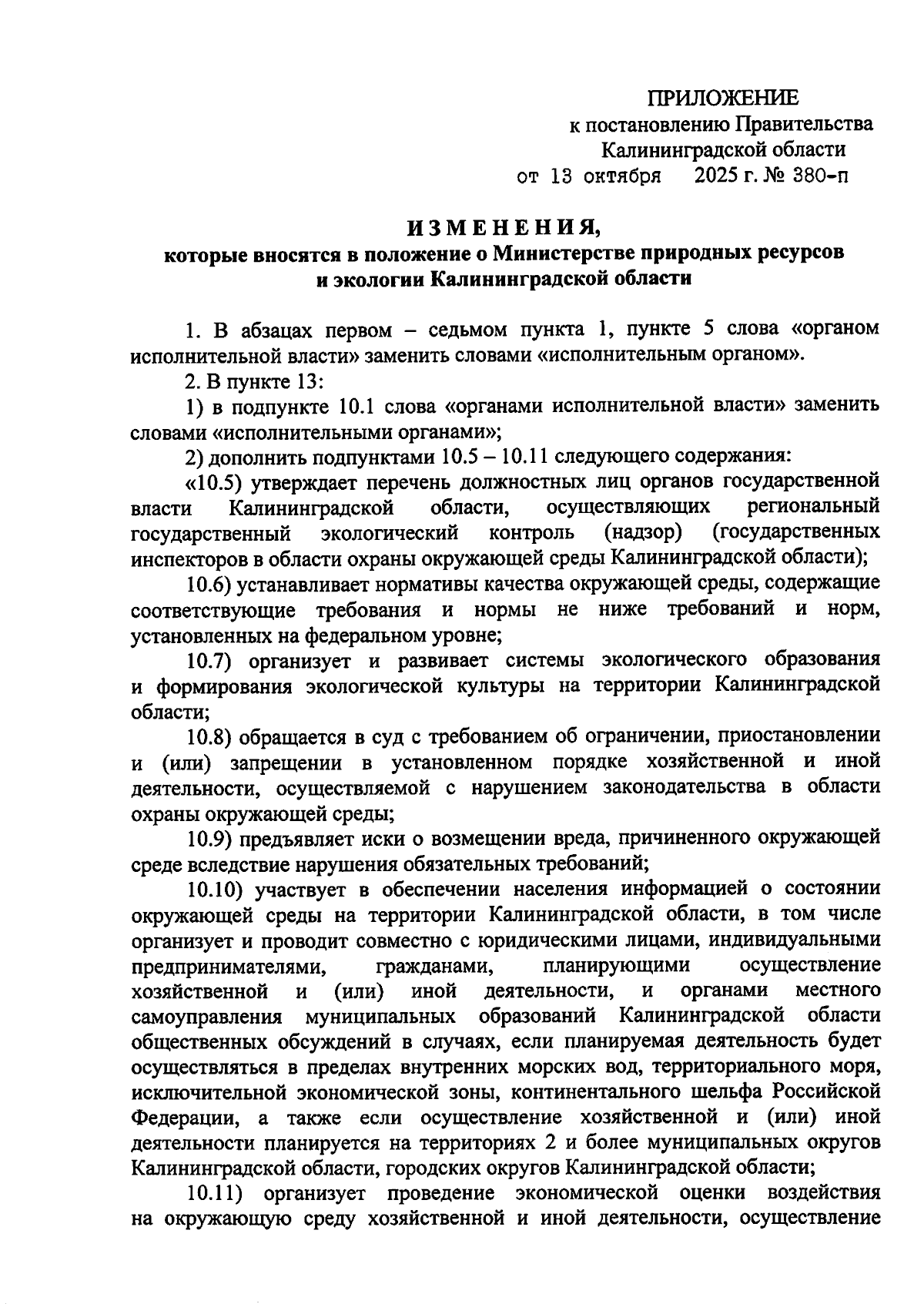 ПРИЛОЖЕНИЕ
к постановлению Правительства
Калининградской области
от 13 октября 2025 г. № 380-п

ИЗМЕНЕНИЯ,
которые вносятся в положение о Министерстве природных ресурсов и экологии Калининградской области

1. В абзацах первом – седьмом пункта 1, пункте 5 слова «органом исполнительной власти» заменить словами «исполнительным органом».

2. В пункте 13:

1) в подпункте 10.1 слова «органами исполнительной власти» заменить словами «исполнительными органами»;

2) дополнить подпунктами 10.5 – 10.11 следующего содержания:

«10.5) утверждает перечень должностных лиц органов государственной власти Калининградской области, осуществляющих региональный государственный экологический контроль (надзор) (государственных инспекторов в области охраны окружающей среды Калининградской области);

10.6) устанавливает нормативы качества окружающей среды, содержащие соответствующие требования и нормы не ниже требований и норм, установленных на федеральном уровне;

10.7) организует и развивает системы экологического образования и формирования экологической культуры на территории Калининградской области;

10.8) обращается в суд с требованием об ограничении, приостановлении и (или) запрещении в установленном порядке хозяйственной и иной деятельности, осуществляемой с нарушением законодательства в области охраны окружающей среды;

10.9) предъявляет иски о возмещении вреда, причиненного окружающей среде вследствие нарушения обязательных требований;

10.10) участвует в обеспечении населения информацией о состоянии окружающей среды на территории Калининградской области, в том числе организует и проводит совместно с юридическими лицами, индивидуальными предпринимателями, гражданами, планирующими осуществление хозяйственной и (или) иной деятельности, и органами местного самоуправления муниципальных образований Калининградской области общественных обсуждений в случаях, если планируемая деятельность будет осуществляться в пределах внутренних морских вод, территориального моря, исключительной экономической зоны, континентального шельфа Российской Федерации, а также если осуществление хозяйственной и (или) иной деятельности планируется на территориях 2 и более муниципальных округов Калининградской области, городских округов Калининградской области;

10.11) организует проведение экономической оценки воздействия на окружающую среду хозяйственной и иной деятельности, осуществление